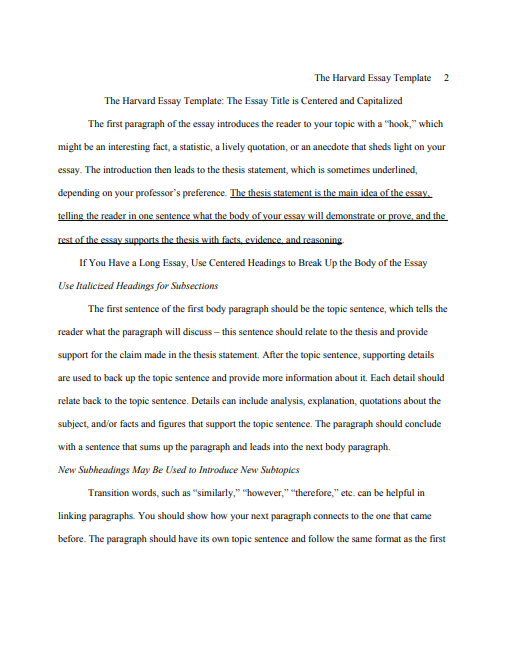 The Harvard Essay Template 2

The Harvard Essay Template: The Essay Title is Centered and Capitalized

The first paragraph of the essay introduces the reader to your topic with a "hook," which might be an interesting fact, a statistic, a lively quotation, or an anecdote that sheds light on your essay. The introduction then leads to the thesis statement, which is sometimes underlined, depending on your professor's preference. The thesis statement is the main idea of the essay, telling the reader in one sentence what the body of your essay will demonstrate or prove, and the rest of the essay supports the thesis with facts, evidence, and reasoning.

If You Have a Long Essay, Use Centered Headings to Break Up the Body of the Essay

Use Italicized Headings for Subsections

The first sentence of the first body paragraph should be the topic sentence, which tells the reader what the paragraph will discuss – this sentence should relate to the thesis and provide support for the claim made in the thesis statement. After the topic sentence, supporting details are used to back up the topic sentence and provide more information about it. Each detail should relate back to the topic sentence. Details can include analysis, explanation, quotations about the subject, and/or facts and figures that support the topic sentence. The paragraph should conclude with a sentence that sums up the paragraph and leads into the next body paragraph.

New Subheadings May Be Used to Introduce New Subtopics

Transition words, such as "similarly," "however," "therefore," etc. can be helpful in linking paragraphs. You should show how your next paragraph connects to the one that came before. The paragraph should have its own topic sentence and follow the same format as the first